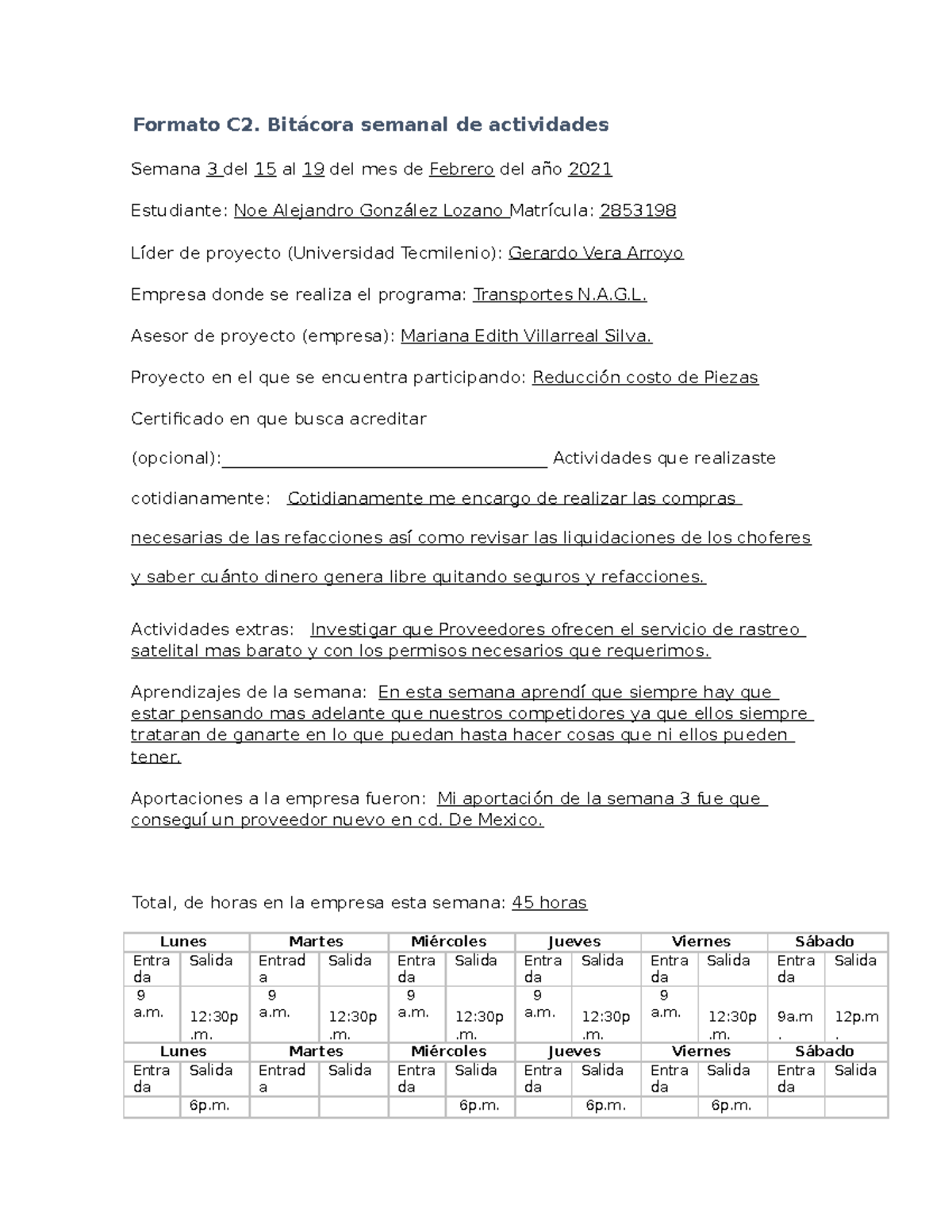 Formato C2. Bitácora semanal de actividades

Semana 3 del 15 al 19 del mes de Febrero del año 2021

Estudiante: Noe Alejandro González Lozano Matrícula: 2853198

Líder de proyecto (Universidad Tecmilenio): Gerardo Vera Arroyo

Empresa donde se realiza el programa: Transportes N.A.G.L.

Asesor de proyecto (empresa): Mariana Edith Villarreal Silva.

Proyecto en el que se encuentra participando: Reducción costo de Piezas

Certificado en que busca acreditar

(opcional):____________________________________ Actividades que realizaste

cotidianamente: Cotidianamente me encargo de realizar las compras necesarias de las refacciones así como revisar las liquidaciones de los choferes y saber cuánto dinero genera libre quitando seguros y refacciones.

Actividades extras: Investigar que Proveedores ofrecen el servicio de rastreo satelital mas barato y con los permisos necesarios que requerimos.

Aprendizajes de la semana: En esta semana aprendí que siempre hay que estar pensando mas adelante que nuestros competidores ya que ellos siempre trataran de ganarte en lo que puedan hasta hacer cosas que ni ellos pueden tener.

Aportaciones a la empresa fueron: Mi aportación de la semana 3 fue que conseguí un proveedor nuevo en cd. De Mexico.

Total, de horas en la empresa esta semana: 45 horas

| Lunes | | Martes | | Miércoles | | Jueves | | Viernes | | Sábado | |
|---|---|---|---|---|---|---|---|---|---|---|---|
| Entrada | Salida | Entrada | Salida | Entrada | Salida | Entrada | Salida | Entrada | Salida | Entrada | Salida |
| 9 a.m. | 12:30p.m. | 9 a.m. | 12:30p.m. | 9 a.m. | 12:30p.m. | 9 a.m. | 12:30p.m. | 9 a.m. | 12:30p.m. | 9a.m. | 12p.m. |
| Lunes | | Martes | | Miércoles | | Jueves | | Viernes | | Sábado | |
| Entrada | Salida | Entrada | Salida | Entrada | Salida | Entrada | Salida | Entrada | Salida | Entrada | Salida |
| | 6p.m. | | | | 6p.m. | | 6p.m. | | 6p.m. | | |